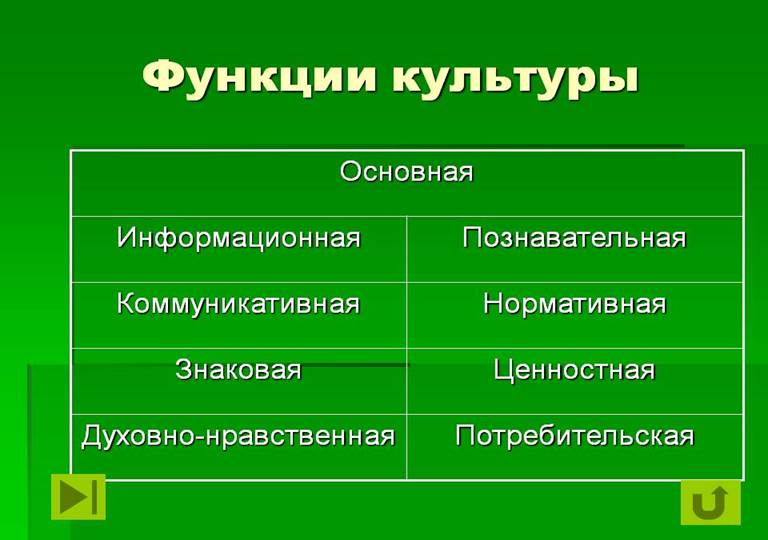 Функции культуры

| Основная | |
|---|---|
| Информационная | Познавательная |
| Коммуникативная | Нормативная |
| Знаковая | Ценностная |
| Духовно-нравственная | Потребительская |